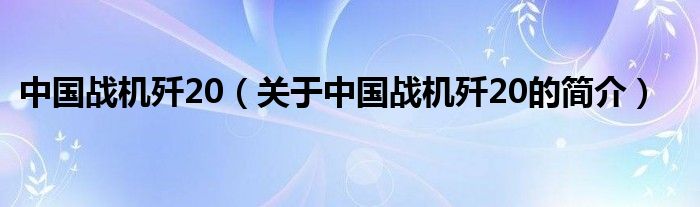 中国战机歼20（关于中国战机歼20的简介）